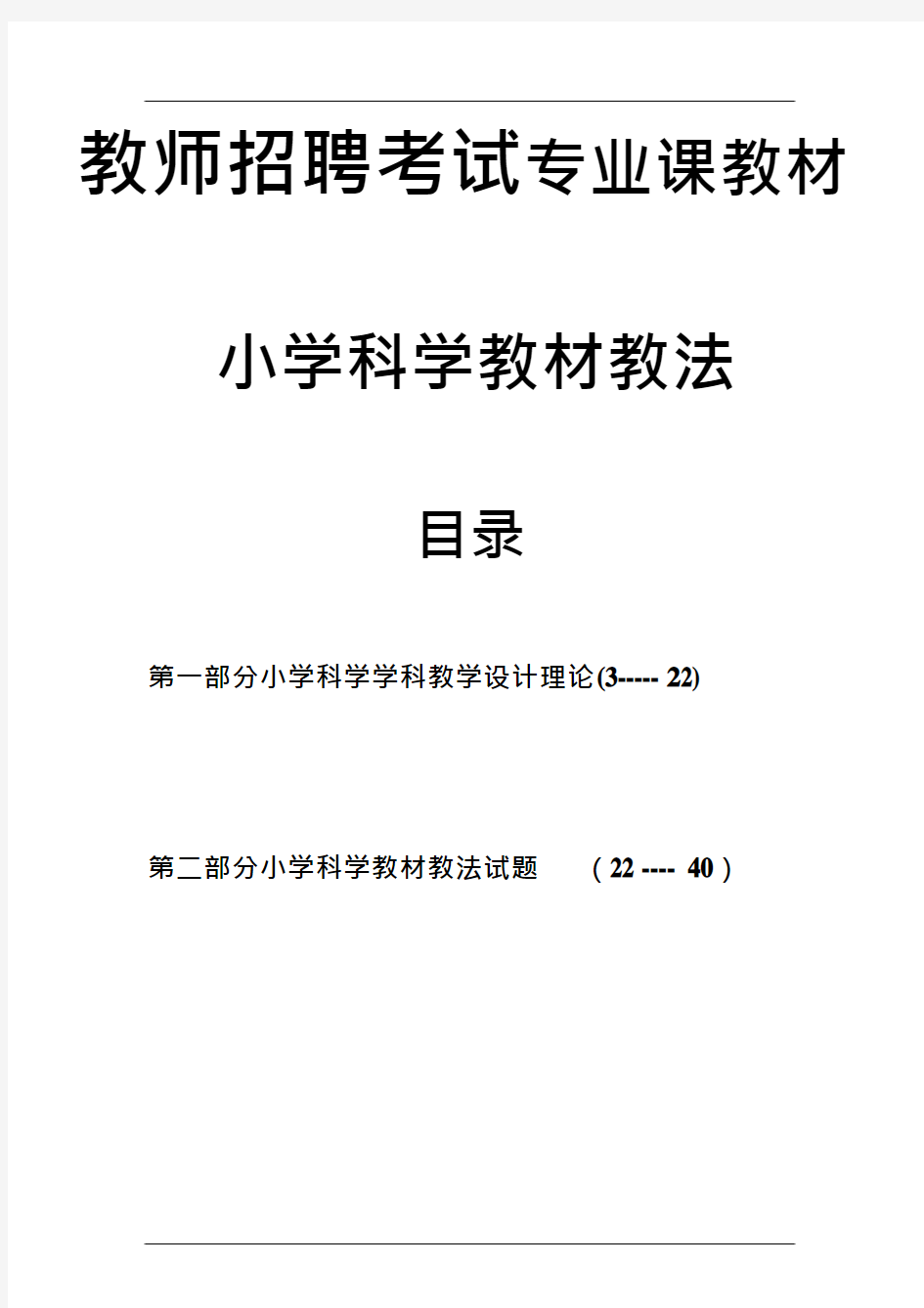 教师招聘考试专业课教材

小学科学教材教法

目录

第一部分小学科学学科教学设计理论(3----- 22)

第二部分小学科学教材教法试题　（22 ---- 40）